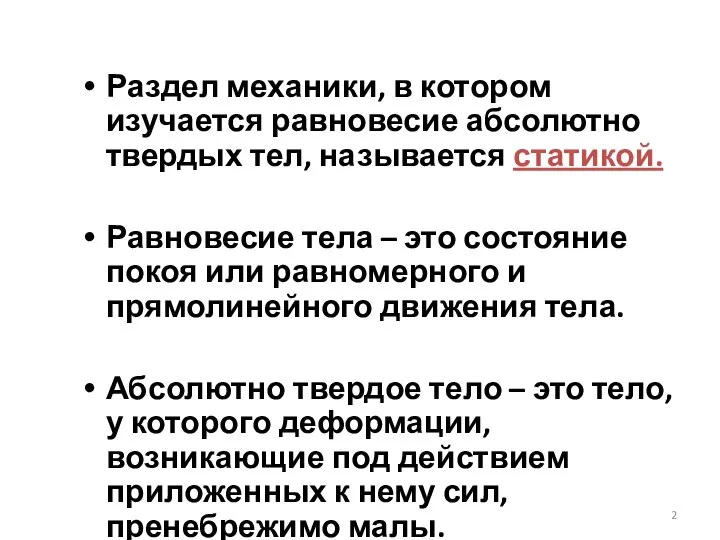 • Раздел механики, в котором изучается равновесие абсолютно твердых тел, называется статикой.

• Равновесие тела – это состояние покоя или равномерного и прямолинейного движения тела.

• Абсолютно твердое тело – это тело, у которого деформации, возникающие под действием приложенных к нему сил, пренебрежимо малы.

2